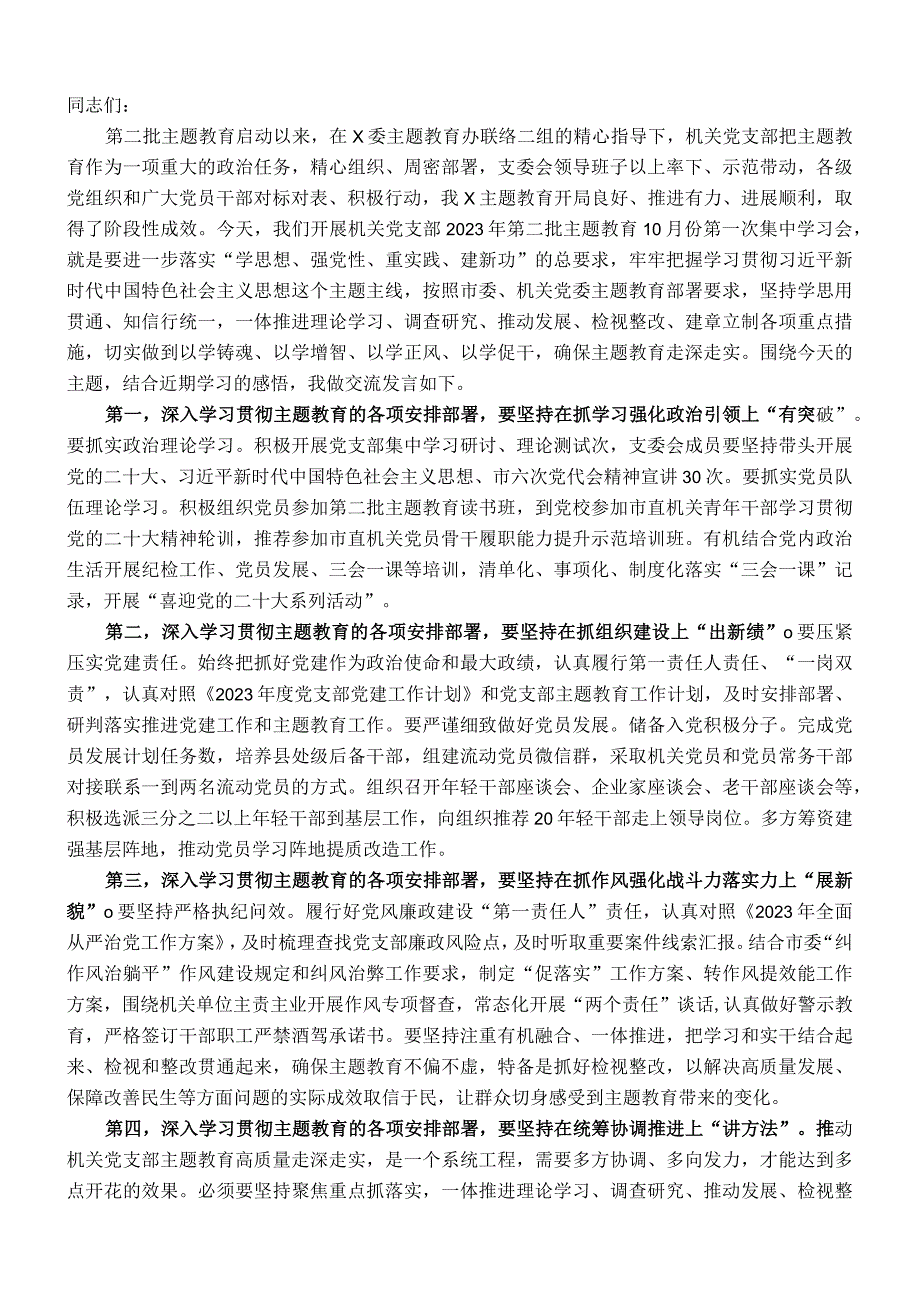 同志们：

第二批主题教育启动以来，在X委主题教育办联络二组的精心指导下，机关党支部把主题教育作为一项重大的政治任务，精心组织、周密部署，支委会领导班子以上率下、示范带动，各级党组织和广大党员干部对标对表、积极行动，我X主题教育开局良好、推进有力、进展顺利，取得了阶段性成效。今天，我们开展机关党支部2023年第二批主题教育10月份第一次集中学习会，就是要进一步落实“学思想、强党性、重实践、建新功”的总要求，牢牢把握学习贯彻习近平新时代中国特色社会主义思想这个主题主线，按照市委、机关党委主题教育部署要求，坚持学思用贯通、知信行统一，一体推进理论学习、调查研究、推动发展、检视整改、建章立制各项重点措施，切实做到以学铸魂、以学增智、以学正风、以学促干，确保主题教育走深走实。围绕今天的主题，结合近期学习的感悟，我做交流发言如下。

第一，深入学习贯彻主题教育的各项安排部署，要坚持在抓学习强化政治引领上“有突破”。要抓实政治理论学习。积极开展党支部集中学习研讨、理论测试次，支委会成员要坚持带头开展党的二十大、习近平新时代中国特色社会主义思想、市六次党代会精神宣讲30次。要抓实党员队伍理论学习。积极组织党员参加第二批主题教育读书班，到党校参加市直机关青年干部学习贯彻党的二十大精神轮训，推荐参加市直机关党员骨干履职能力提升示范培训班。有机结合党内政治生活开展纪检工作、党员发展、三会一课等培训，清单化、事项化、制度化落实“三会一课”记录，开展“喜迎党的二十大系列活动”。

第二，深入学习贯彻主题教育的各项安排部署，要坚持在抓组织建设上“出新绩”o要压紧压实党建责任。始终把抓好党建作为政治使命和最大政绩，认真履行第一责任人责任、“一岗双责”，认真对照《2023年度党支部党建工作计划》和党支部主题教育工作计划，及时安排部署、研判落实推进党建工作和主题教育工作。要严谨细致做好党员发展。储备入党积极分子。完成党员发展计划任务数，培养县处级后备干部，组建流动党员微信群，采取机关党员和党员常务干部对接联系一到两名流动党员的方式。组织召开年轻干部座谈会、企业家座谈会、老干部座谈会等，积极选派三分之二以上年轻干部到基层工作，向组织推荐20年轻干部走上领导岗位。多方筹资建强基层阵地，推动党员学习阵地提质改造工作。

第三，深入学习贯彻主题教育的各项安排部署，要坚持在抓作风强化战斗力落实力上“展新貌”o要坚持严格执纪问效。履行好党风廉政建设“第一责任人”责任，认真对照《2023年全面从严治党工作方案》，及时梳理查找党支部廉政风险点，及时听取重要案件线索汇报。结合市委“纠作风治躺平”作风建设规定和纠风治弊工作要求，制定“促落实”工作方案、转作风提效能工作方案，围绕机关单位主责主业开展作风专项督查，常态化开展“两个责任”谈话，认真做好警示教育，严格签订干部职工严禁酒驾承诺书。要坚持注重有机融合、一体推进，把学习和实干结合起来、检视和整改贯通起来，确保主题教育不偏不虚，特备是抓好检视整改，以解决高质量发展、保障改善民生等方面问题的实际成效取信于民，让群众切身感受到主题教育带来的变化。

第四，深入学习贯彻主题教育的各项安排部署，要坚持在统筹协调推进上“讲方法”。推动机关党支部主题教育高质量走深走实，是一个系统工程，需要多方协调、多向发力，才能达到多点开花的效果。必须要坚持聚焦重点抓落实，一体推进理论学习、调查研究、推动发展、检视整